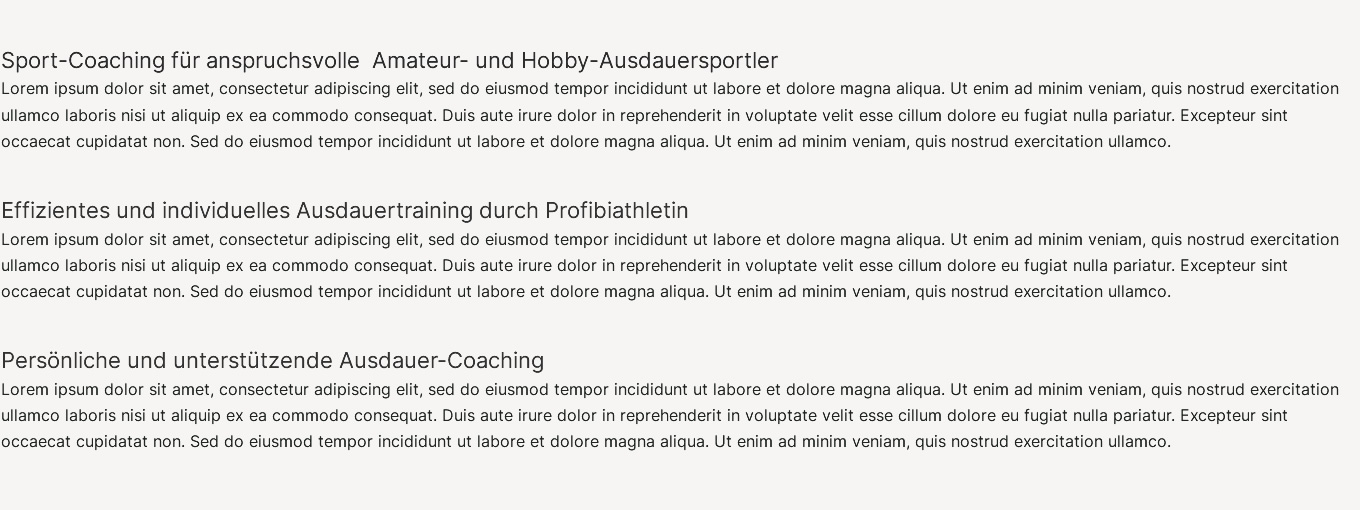 Sport-Coaching für anspruchsvolle Amateur- und Hobby-Ausdauersportler
Lorem ipsum dolor sit amet, consectetur adipiscing elit, sed do eiusmod tempor incididunt ut labore et dolore magna aliqua. Ut enim ad minim veniam, quis nostrud exercitation ullamco laboris nisi ut aliquip ex ea commodo consequat. Duis aute irure dolor in reprehenderit in voluptate velit esse cillum dolore eu fugiat nulla pariatur. Excepteur sint occaecat cupidatat non. Sed do eiusmod tempor incididunt ut labore et dolore magna aliqua. Ut enim ad minim veniam, quis nostrud exercitation ullamco.

Effizientes und individuelles Ausdauertraining durch Profibiathletin
Lorem ipsum dolor sit amet, consectetur adipiscing elit, sed do eiusmod tempor incididunt ut labore et dolore magna aliqua. Ut enim ad minim veniam, quis nostrud exercitation ullamco laboris nisi ut aliquip ex ea commodo consequat. Duis aute irure dolor in reprehenderit in voluptate velit esse cillum dolore eu fugiat nulla pariatur. Excepteur sint occaecat cupidatat non. Sed do eiusmod tempor incididunt ut labore et dolore magna aliqua. Ut enim ad minim veniam, quis nostrud exercitation ullamco.

Persönliche und unterstützende Ausdauer-Coaching
Lorem ipsum dolor sit amet, consectetur adipiscing elit, sed do eiusmod tempor incididunt ut labore et dolore magna aliqua. Ut enim ad minim veniam, quis nostrud exercitation ullamco laboris nisi ut aliquip ex ea commodo consequat. Duis aute irure dolor in reprehenderit in voluptate velit esse cillum dolore eu fugiat nulla pariatur. Excepteur sint occaecat cupidatat non. Sed do eiusmod tempor incididunt ut labore et dolore magna aliqua. Ut enim ad minim veniam, quis nostrud exercitation ullamco.